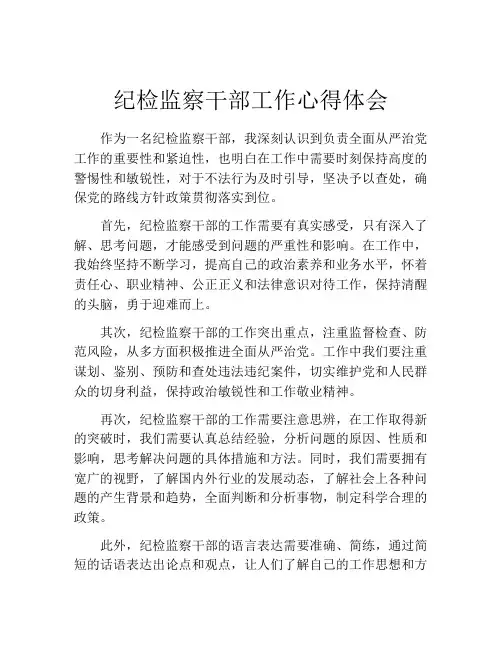 纪检监察干部工作心得体会

作为一名纪检监察干部，我深刻认识到负责全面从严治党工作的重要性和紧迫性，也明白在工作中需要时刻保持高度的警惕性和敏锐性，对于不法行为及时引导，坚决予以查处，确保党的路线方针政策贯彻落实到位。

首先，纪检监察干部的工作需要有真实感受，只有深入了解、思考问题，才能感受到问题的严重性和影响。在工作中，我始终坚持不断学习，提高自己的政治素养和业务水平，怀着责任心、职业精神、公正正义和法律意识对待工作，保持清醒的头脑，勇于迎难而上。

其次，纪检监察干部的工作突出重点，注重监督检查、防范风险，从多方面积极推进全面从严治党。工作中我们要注重谋划、鉴别、预防和查处违法违纪案件，切实维护党和人民群众的切身利益，保持政治敏锐性和工作敬业精神。

再次，纪检监察干部的工作需要注意思辨，在工作取得新的突破时，我们需要认真总结经验，分析问题的原因、性质和影响，思考解决问题的具体措施和方法。同时，我们需要拥有宽广的视野，了解国内外行业的发展动态，了解社会上各种问题的产生背景和趋势，全面判断和分析事物，制定科学合理的政策。

此外，纪检监察干部的语言表达需要准确、简练，通过简短的话语表达出论点和观点，让人们了解自己的工作思想和方